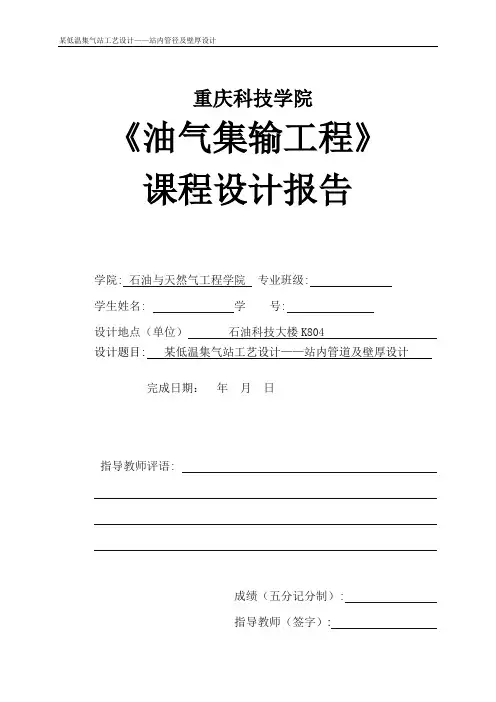 某低温集气站工艺设计——站内管径及壁厚设计

重庆科技学院

《油气集输工程》

课程设计报告

学院: 石油与天然气工程学院 专业班级:

学生姓名: 学 号:

设计地点（单位） 石油科技大楼 K804

设计题目: 某低温集气站工艺设计——站内管道及壁厚设计

完成日期: 年 月 日

指导教师评语:

成绩（五分记分制）:

指导教师（签字）: